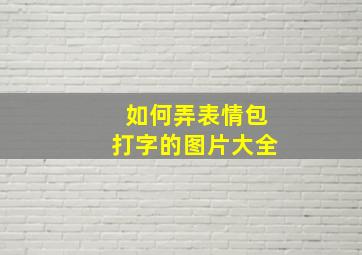 如何弄表情包
打字的图片大全